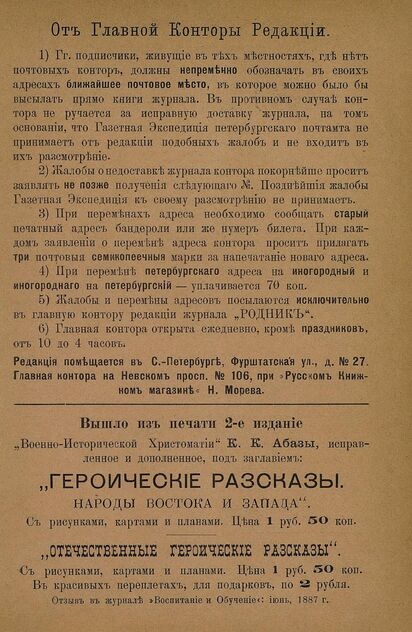 Отъ Главной Конторы Редакціи.

1) Гг. подписчики, живущіе въ тѣхъ мѣстностяхъ, гдѣ нѣтъ почтовыхъ конторъ, должны непремѣнно обозначать въ своихъ адресахъ ближайшее почтовое мѣсто, въ которое можно было бы высылать прямо книги журнала. Въ противномъ случаѣ контора не ручается за исправную доставку журнала, на томъ основаніи, что Газетная Экспедиція петербургскаго почтамта не принимаетъ отъ редакціи подобныхъ жалобъ и не входитъ въ ихъ разсмотрѣніе.

2) Жалобы о недоставкѣ журнала контора покорнѣйше проситъ заявлять не позже полученія слѣдующаго №. Позднѣйшія жалобы Газетная Экспедиція къ своему разсмотрѣнію не принимаетъ.

3) При перемѣнахъ адреса необходимо сообщать старый печатный адресъ бандероли или же нумеръ билета. При каждомъ заявленіи о перемѣнѣ адреса контора проситъ прилагать три почтовыя семикопеечныя марки за напечатаніе новаго адреса.

4) При перемѣнѣ петербургскаго адреса на иногородный и иногороднаго на петербургскій — уплачивается 70 коп.

5) Жалобы и перемѣны адресовъ посылаются исключительно въ главную контору редакціи журнала „РОДНИКЪ“.

6) Главная контора открыта ежедневно, кромѣ праздниковъ, отъ 10 до 4 часовъ.

Редакція помѣщается въ С.-Петербургѣ, Фурштатская ул., д. № 27. Главная контора на Невскомъ просп. № 106, при »Русскомъ Книжномъ магазинѣ« Н. Морева.

Вышло изъ печати 2-е изданіе

„Военно-Исторической Христоматіи“ К. К. Абазы, исправленное и дополненное, подъ заглавіемъ:

„ГЕРОИЧЕСКІЕ РАЗСКАЗЫ.
НАРОДЫ ВОСТОКА И ЗАПАДА“.

Съ рисунками, картами и планами. Цѣна 1 руб. 50 коп.

„ОТЕЧЕСТВЕННЫЕ ГЕРОИЧЕСКІЕ РАЗСКАЗЫ“.

Съ рисунками, картами и планами. Цѣна 1 руб. 50 коп.
Въ красивыхъ переплетахъ, для подарковъ, по 2 рубля.

Отзывъ въ журналѣ »Воспитаніе и Обученіе«: іюнь, 1887 г.